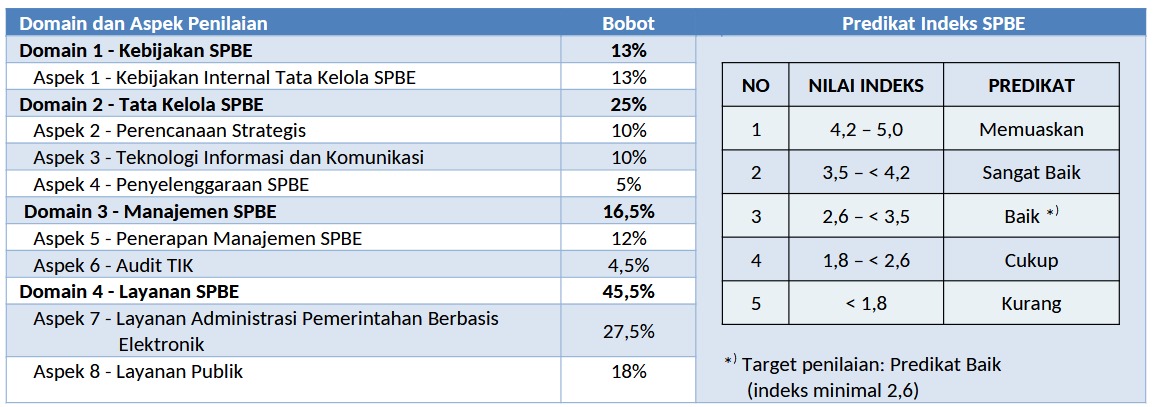 | Domain dan Aspek Penilaian | Bobot |
|---|---|
| Domain 1 - Kebijakan SPBE | 13% |
| Aspek 1 - Kebijakan Internal Tata Kelola SPBE | 13% |
| Domain 2 - Tata Kelola SPBE | 25% |
| Aspek 2 - Perencanaan Strategis | 10% |
| Aspek 3 - Teknologi Informasi dan Komunikasi | 10% |
| Aspek 4 - Penyelenggaraan SPBE | 5% |
| Domain 3 - Manajemen SPBE | 16,5% |
| Aspek 5 - Penerapan Manajemen SPBE | 12% |
| Aspek 6 - Audit TIK | 4,5% |
| Domain 4 - Layanan SPBE | 45,5% |
| Aspek 7 - Layanan Administrasi Pemerintahan Berbasis Elektronik | 27,5% |
| Aspek 8 - Layanan Publik | 18% |

Predikat Indeks SPBE

| NO | NILAI INDEKS | PREDIKAT |
|---|---|---|
| 1 | 4,2 – 5,0 | Memuaskan |
| 2 | 3,5 – < 4,2 | Sangat Baik |
| 3 | 2,6 – < 3,5 | Baik $^{*)}$ |
| 4 | 1,8 – < 2,6 | Cukup |
| 5 | < 1,8 | Kurang |

$^{*)}$ Target penilaian: Predikat Baik (indeks minimal 2,6)